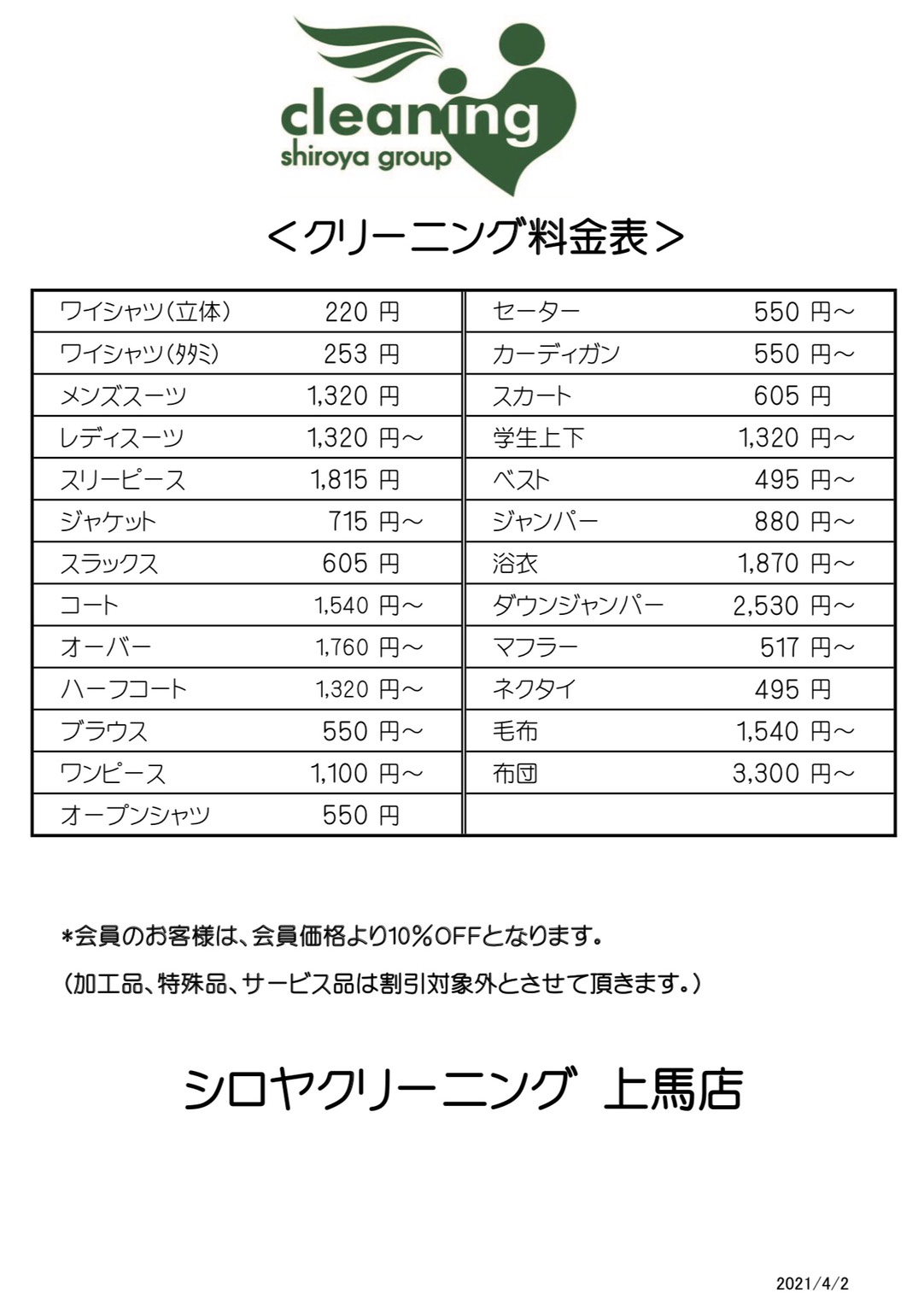 cleaning
shiroya group

＜クリーニング料金表＞

| ワイシャツ(立体) | 220 円 | セーター | 550 円～ |
|---|---|---|---|
| ワイシャツ(タタミ) | 253 円 | カーディガン | 550 円～ |
| メンズスーツ | 1,320 円 | スカート | 605 円 |
| レディスーツ | 1,320 円～ | 学生上下 | 1,320 円～ |
| スリーピース | 1,815 円 | ベスト | 495 円～ |
| ジャケット | 715 円～ | ジャンパー | 880 円～ |
| スラックス | 605 円 | 浴衣 | 1,870 円～ |
| コート | 1,540 円～ | ダウンジャンパー | 2,530 円～ |
| オーバー | 1,760 円～ | マフラー | 517 円～ |
| ハーフコート | 1,320 円～ | ネクタイ | 495 円 |
| ブラウス | 550 円～ | 毛布 | 1,540 円～ |
| ワンピース | 1,100 円～ | 布団 | 3,300 円～ |
| オープンシャツ | 550 円 | | |

*会員のお客様は、会員価格より10%OFFとなります。
(加工品、特殊品、サービス品は割引対象外とさせて頂きます。)

シロヤクリーニング 上馬店

2021/4/2